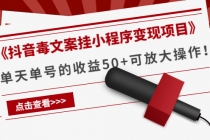 《抖音毒文案挂小程序变现项目》

单天单号的收益50+可放大操作！

点击查看>>>